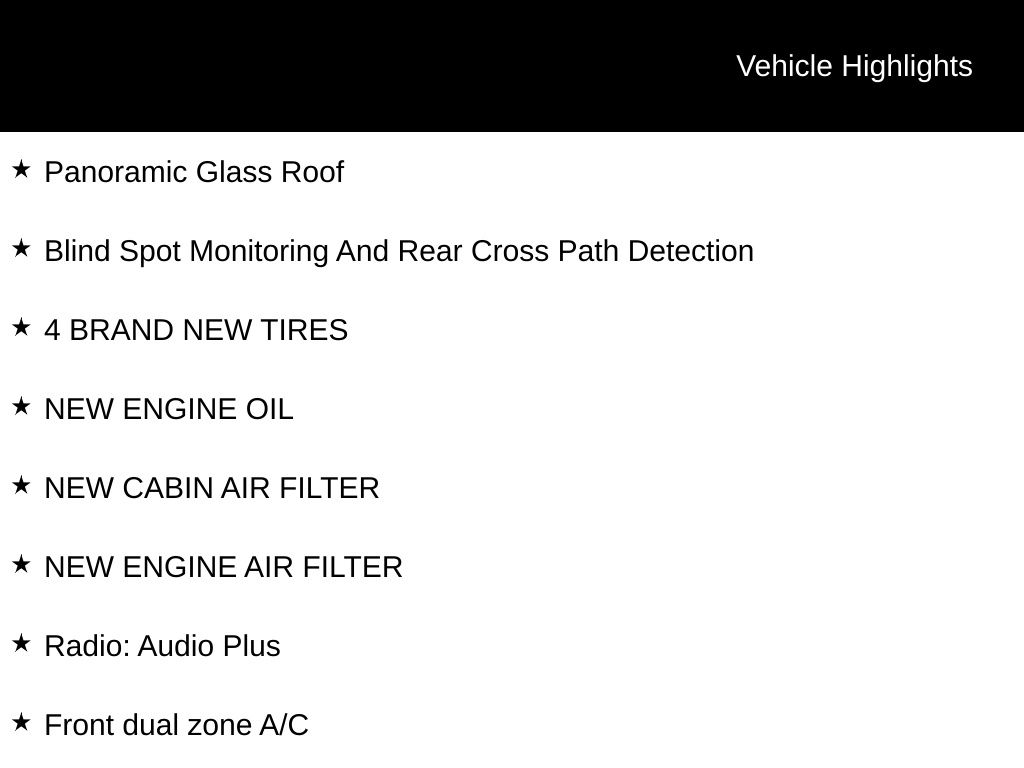 Vehicle Highlights

★ Panoramic Glass Roof

★ Blind Spot Monitoring And Rear Cross Path Detection

★ 4 BRAND NEW TIRES

★ NEW ENGINE OIL

★ NEW CABIN AIR FILTER

★ NEW ENGINE AIR FILTER

★ Radio: Audio Plus

★ Front dual zone A/C